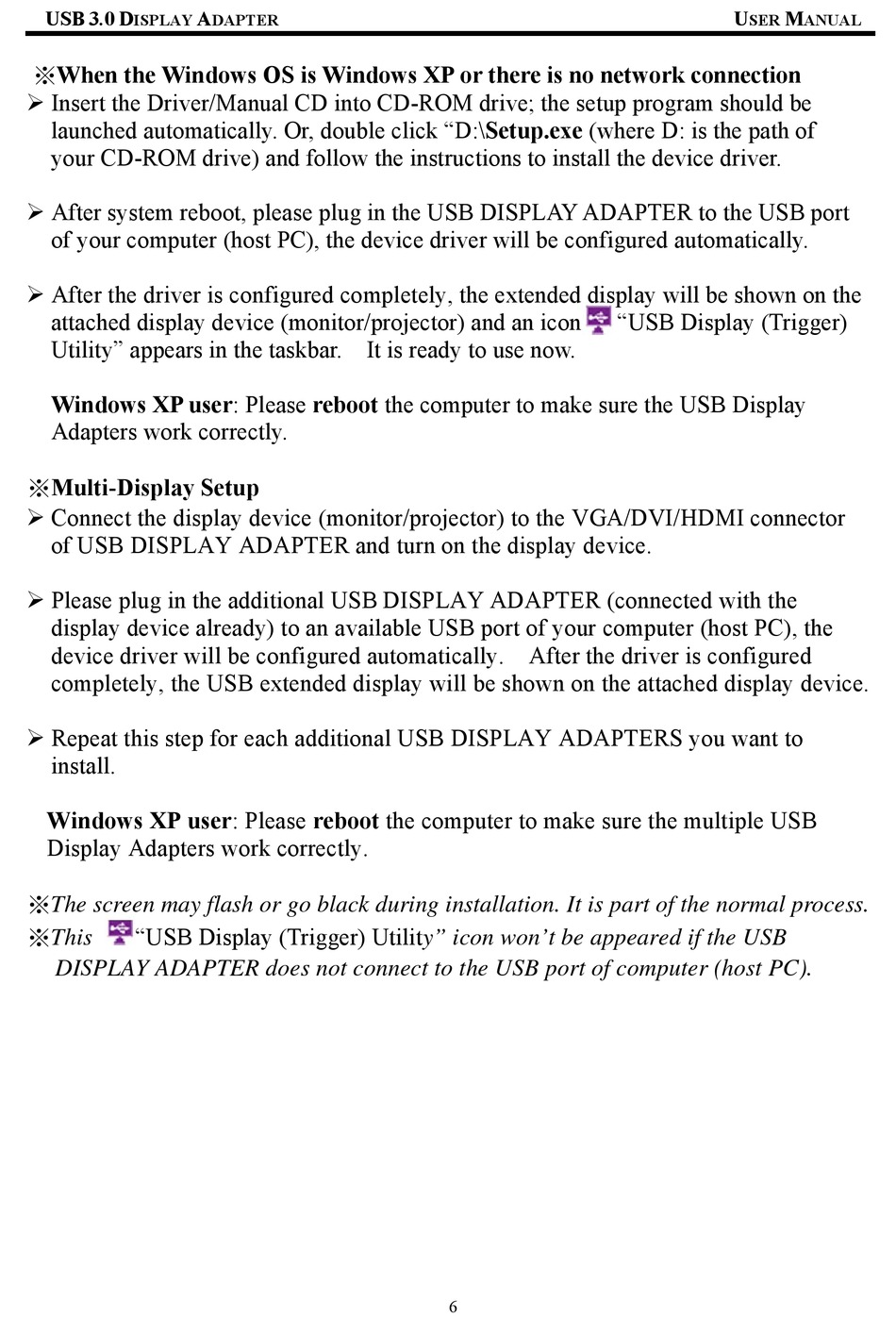 USB 3.0 DISPLAY ADAPTER USER MANUAL

※When the Windows OS is Windows XP or there is no network connection

➢ Insert the Driver/Manual CD into CD-ROM drive; the setup program should be launched automatically. Or, double click “D:\Setup.exe (where D: is the path of your CD-ROM drive) and follow the instructions to install the device driver.

➢ After system reboot, please plug in the USB DISPLAY ADAPTER to the USB port of your computer (host PC), the device driver will be configured automatically.

➢ After the driver is configured completely, the extended display will be shown on the attached display device (monitor/projector) and an icon “USB Display (Trigger) Utility” appears in the taskbar. It is ready to use now.

Windows XP user: Please reboot the computer to make sure the USB Display Adapters work correctly.

※Multi-Display Setup

➢ Connect the display device (monitor/projector) to the VGA/DVI/HDMI connector of USB DISPLAY ADAPTER and turn on the display device.

➢ Please plug in the additional USB DISPLAY ADAPTER (connected with the display device already) to an available USB port of your computer (host PC), the device driver will be configured automatically. After the driver is configured completely, the USB extended display will be shown on the attached display device.

➢ Repeat this step for each additional USB DISPLAY ADAPTERS you want to install.

Windows XP user: Please reboot the computer to make sure the multiple USB Display Adapters work correctly.

※The screen may flash or go black during installation. It is part of the normal process.

※This “USB Display (Trigger) Utility” icon won’t be appeared if the USB DISPLAY ADAPTER does not connect to the USB port of computer (host PC).

6